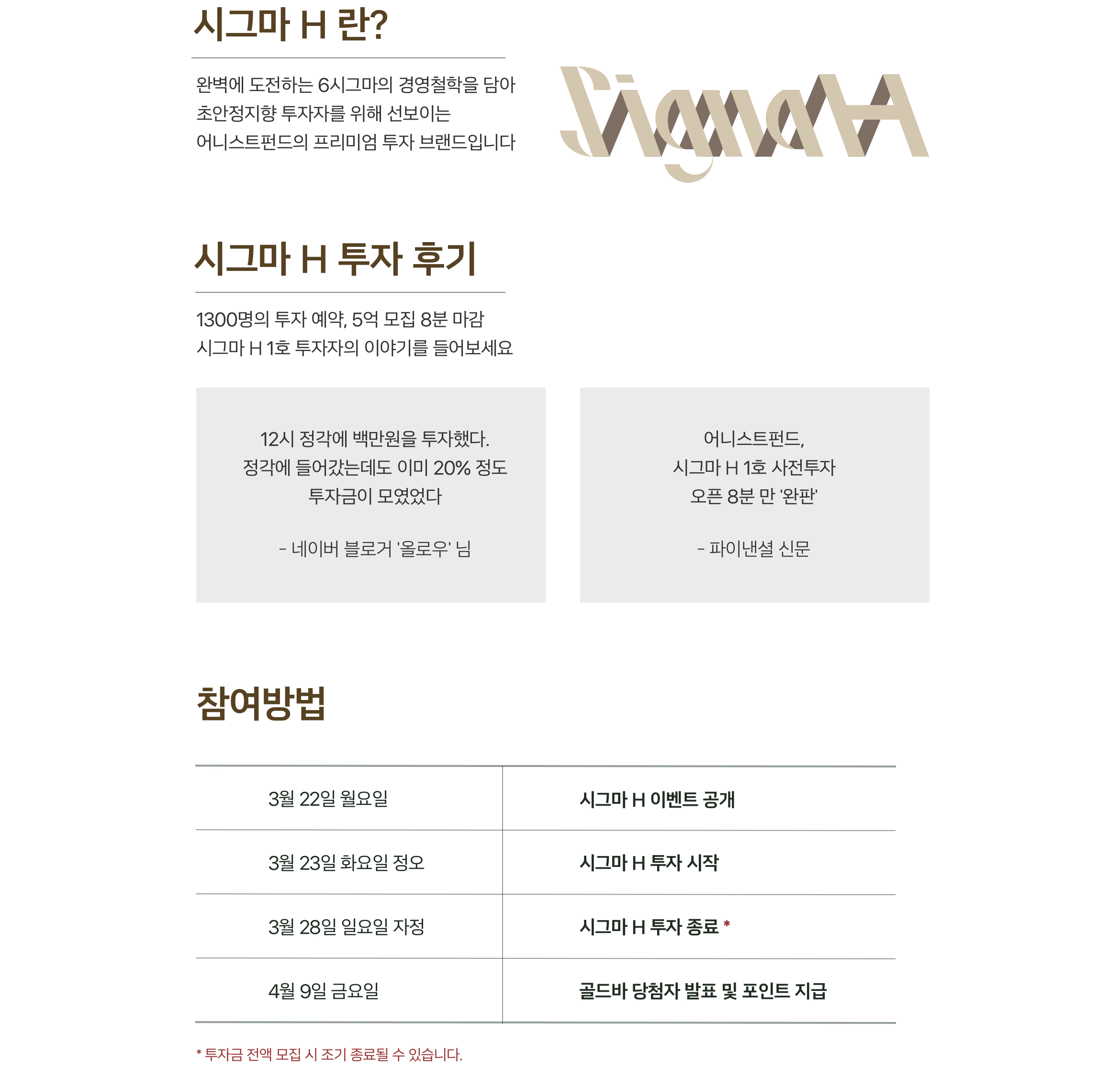 시그마 H 란?

완벽에 도전하는 6시그마의 경영철학을 담아 초안정지향 투자자를 위해 선보이는 어니스트펀드의 프리미엄 투자 브랜드입니다

SigmaH

시그마 H 투자 후기

1300명의 투자 예약, 5억 모집 8분 마감
시그마 H 1호 투자자의 이야기를 들어보세요

12시 정각에 백만원을 투자했다.
정각에 들어갔는데도 이미 20% 정도 투자금이 모였었다

- 네이버 블로거 '올로우' 님

어니스트펀드,
시그마 H 1호 사전투자
오픈 8분 만 '완판'

- 파이낸셜 신문

참여방법

| 3월 22일 월요일 | 시그마 H 이벤트 공개 |
|---|---|
| 3월 23일 화요일 정오 | 시그마 H 투자 시작 |
| 3월 28일 일요일 자정 | 시그마 H 투자 종료 * |
| 4월 9일 금요일 | 골드바 당첨자 발표 및 포인트 지급 |

* 투자금 전액 모집 시 조기 종료될 수 있습니다.